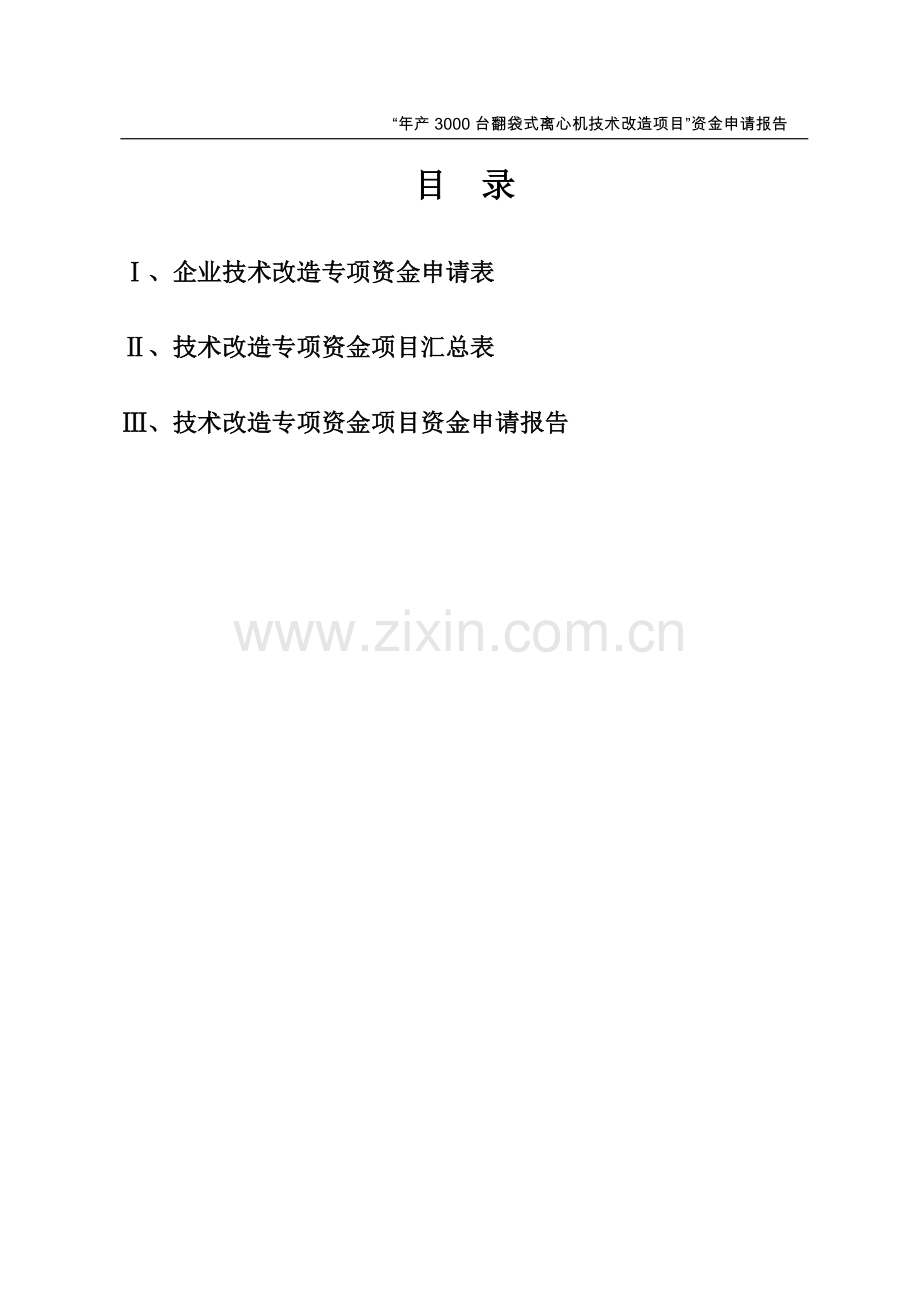 “年产 3000 台翻袋式离心机技术改造项目”资金申请报告

目　录

Ⅰ、企业技术改造专项资金申请表

Ⅱ、技术改造专项资金项目汇总表

Ⅲ、技术改造专项资金项目资金申请报告

www.zixin.com.cn